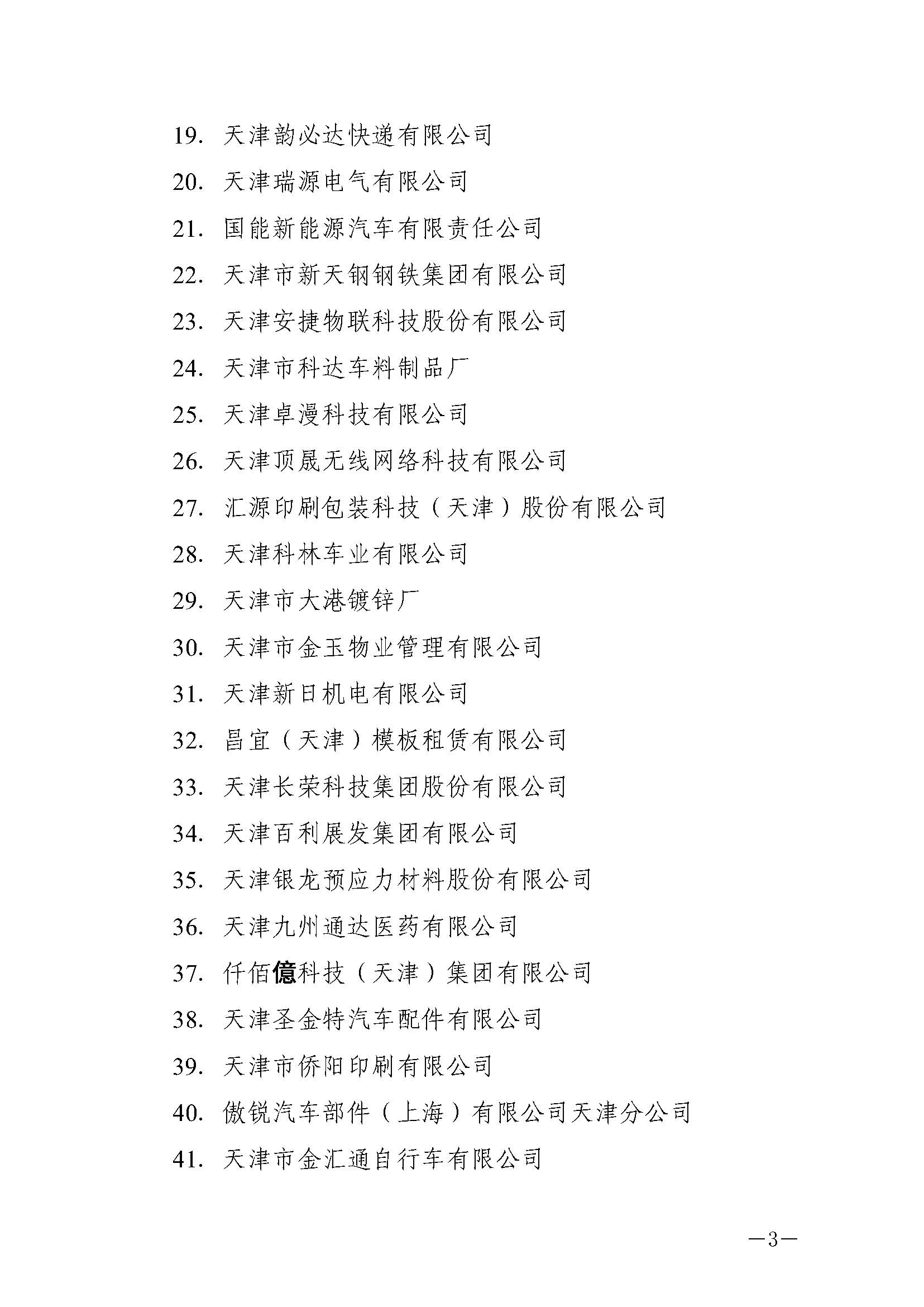 19. 天津韵必达快递有限公司

20. 天津瑞源电气有限公司

21. 国能新能源汽车有限责任公司

22. 天津市新天钢钢铁集团有限公司

23. 天津安捷物联科技股份有限公司

24. 天津市科达车料制品厂

25. 天津卓漫科技有限公司

26. 天津顶晟无线网络科技有限公司

27. 汇源印刷包装科技（天津）股份有限公司

28. 天津科林车业有限公司

29. 天津市大港镀锌厂

30. 天津市金玉物业管理有限公司

31. 天津新日机电有限公司

32. 昌宜（天津）模板租赁有限公司

33. 天津长荣科技集团股份有限公司

34. 天津百利展发集团有限公司

35. 天津银龙预应力材料股份有限公司

36. 天津九州通达医药有限公司

37. 仟佰億科技（天津）集团有限公司

38. 天津圣金特汽车配件有限公司

39. 天津市侨阳印刷有限公司

40. 傲锐汽车部件（上海）有限公司天津分公司

41. 天津市金汇通自行车有限公司

—3—